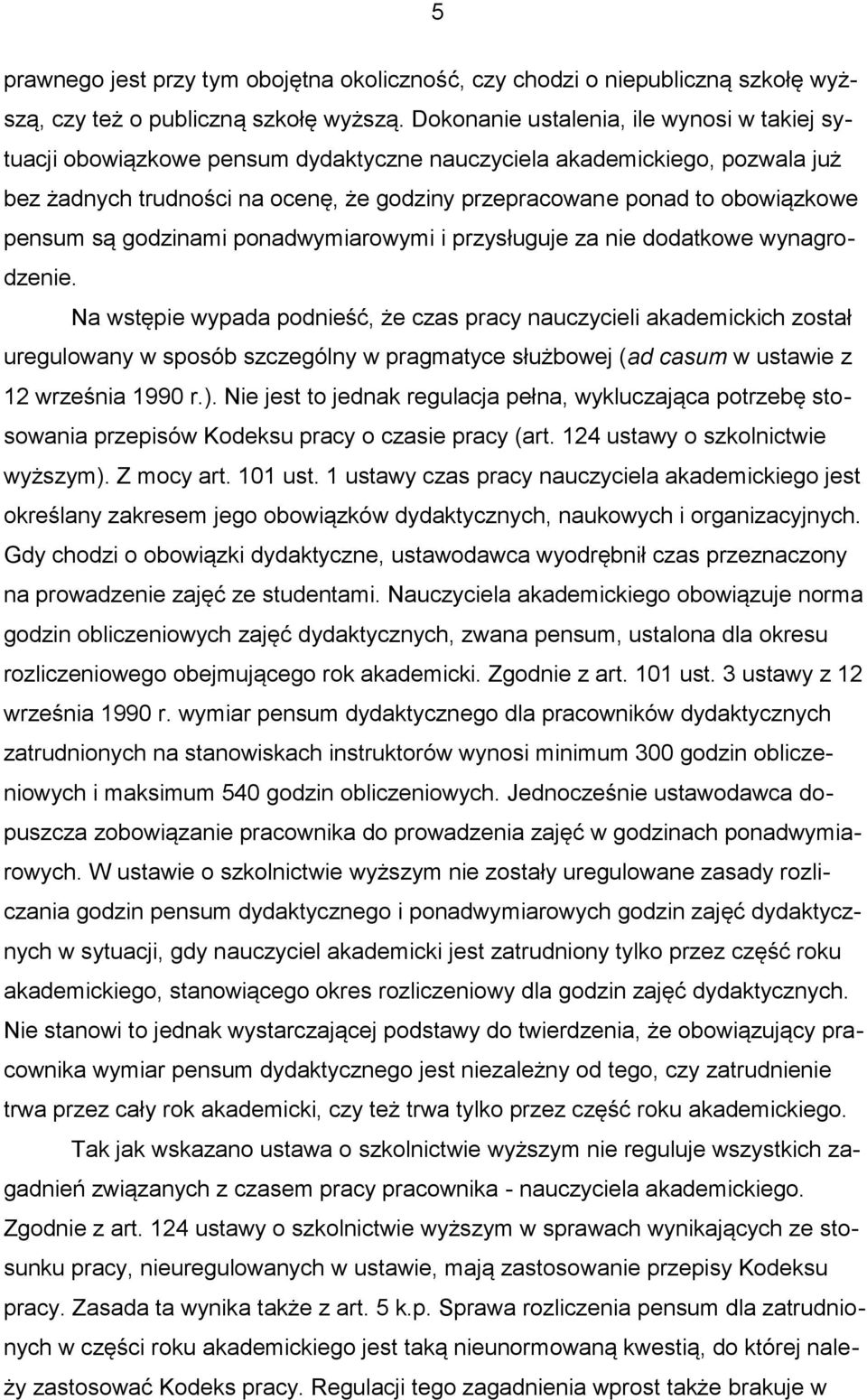 5

prawnego jest przy tym obojętna okoliczność, czy chodzi o niepubliczną szkołę wyższą, czy też o publiczną szkołę wyższą. Dokonanie ustalenia, ile wynosi w takiej sytuacji obowiązkowe pensum dydaktyczne nauczyciela akademickiego, pozwala już bez żadnych trudności na ocenę, że godziny przepracowane ponad to obowiązkowe pensum są godzinami ponadwymiarowymi i przysługuje za nie dodatkowe wynagrodzenie.

Na wstępie wypada podnieść, że czas pracy nauczycieli akademickich został uregulowany w sposób szczególny w pragmatyce służbowej (ad casum w ustawie z 12 września 1990 r.). Nie jest to jednak regulacja pełna, wykluczająca potrzebę stosowania przepisów Kodeksu pracy o czasie pracy (art. 124 ustawy o szkolnictwie wyższym). Z mocy art. 101 ust. 1 ustawy czas pracy nauczyciela akademickiego jest określany zakresem jego obowiązków dydaktycznych, naukowych i organizacyjnych. Gdy chodzi o obowiązki dydaktyczne, ustawodawca wyodrębnił czas przeznaczony na prowadzenie zajęć ze studentami. Nauczyciela akademickiego obowiązuje norma godzin obliczeniowych zajęć dydaktycznych, zwana pensum, ustalona dla okresu rozliczeniowego obejmującego rok akademicki. Zgodnie z art. 101 ust. 3 ustawy z 12 września 1990 r. wymiar pensum dydaktycznego dla pracowników dydaktycznych zatrudnionych na stanowiskach instruktorów wynosi minimum 300 godzin obliczeniowych i maksimum 540 godzin obliczeniowych. Jednocześnie ustawodawca dopuszcza zobowiązanie pracownika do prowadzenia zajęć w godzinach ponadwymiarowych. W ustawie o szkolnictwie wyższym nie zostały uregulowane zasady rozliczania godzin pensum dydaktycznego i ponadwymiarowych godzin zajęć dydaktycznych w sytuacji, gdy nauczyciel akademicki jest zatrudniony tylko przez część roku akademickiego, stanowiącego okres rozliczeniowy dla godzin zajęć dydaktycznych. Nie stanowi to jednak wystarczającej podstawy do twierdzenia, że obowiązujący pracownika wymiar pensum dydaktycznego jest niezależny od tego, czy zatrudnienie trwa przez cały rok akademicki, czy też trwa tylko przez część roku akademickiego.

Tak jak wskazano ustawa o szkolnictwie wyższym nie reguluje wszystkich zagadnień związanych z czasem pracy pracownika - nauczyciela akademickiego. Zgodnie z art. 124 ustawy o szkolnictwie wyższym w sprawach wynikających ze stosunku pracy, nieuregulowanych w ustawie, mają zastosowanie przepisy Kodeksu pracy. Zasada ta wynika także z art. 5 k.p. Sprawa rozliczenia pensum dla zatrudnionych w części roku akademickiego jest taką nieunormowaną kwestią, do której należy zastosować Kodeks pracy. Regulacji tego zagadnienia wprost także brakuje w